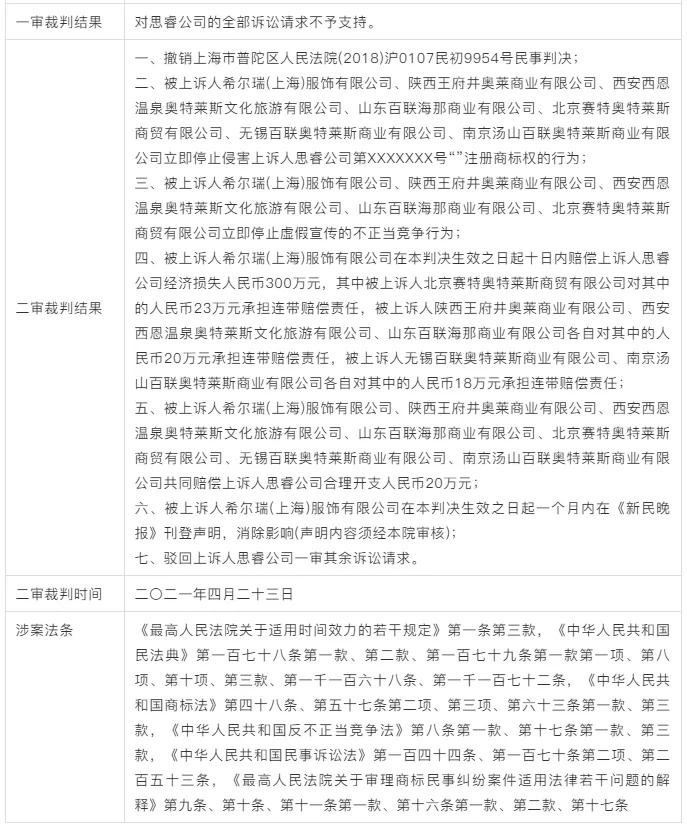 | 一审裁判结果 | 对思睿公司的全部诉讼请求不予支持。 |
|---|---|
| 二审裁判结果 | 一、撤销上海市普陀区人民法院(2018)沪0107民初9954号民事判决；<br>二、被上诉人希尔瑞(上海)服饰有限公司、陕西王府井奥莱商业有限公司、西安西恩温泉奥特莱斯文化旅游有限公司、山东百联海那商业有限公司、北京赛特奥特莱斯商贸有限公司、无锡百联奥特莱斯商业有限公司、南京汤山百联奥特莱斯商业有限公司立即停止侵害上诉人思睿公司第XXXXXXX号“”注册商标权的行为；<br>三、被上诉人希尔瑞(上海)服饰有限公司、陕西王府井奥莱商业有限公司、西安西恩温泉奥特莱斯文化旅游有限公司、山东百联海那商业有限公司、北京赛特奥特莱斯商贸有限公司立即停止虚假宣传的不正当竞争行为；<br>四、被上诉人希尔瑞(上海)服饰有限公司在本判决生效之日起十日内赔偿上诉人思睿公司经济损失人民币300万元，其中被上诉人北京赛特奥特莱斯商贸有限公司对其中的人民币23万元承担连带赔偿责任，被上诉人陕西王府井奥莱商业有限公司、西安西恩温泉奥特莱斯文化旅游有限公司、山东百联海那商业有限公司各自对其中的人民币20万元承担连带赔偿责任，被上诉人无锡百联奥特莱斯商业有限公司、南京汤山百联奥特莱斯商业有限公司各自对其中的人民币18万元承担连带赔偿责任；<br>五、被上诉人希尔瑞(上海)服饰有限公司、陕西王府井奥莱商业有限公司、西安西恩温泉奥特莱斯文化旅游有限公司、山东百联海那商业有限公司、北京赛特奥特莱斯商贸有限公司、无锡百联奥特莱斯商业有限公司、南京汤山百联奥特莱斯商业有限公司共同赔偿上诉人思睿公司合理开支人民币20万元；<br>六、被上诉人希尔瑞(上海)服饰有限公司在本判决生效之日起一个月内在《新民晚报》刊登声明，消除影响(声明内容须经本院审核)；<br>七、驳回上诉人思睿公司一审其余诉讼请求。 |
| 二审裁判时间 | 二〇二一年四月二十三日 |
| 涉案法条 | 《最高人民法院关于适用时间效力的若干规定》第一条第三款，《中华人民共和国民法典》第一百七十八条第一款、第二款、第一百七十九条第一款第一项、第八项、第十项、第三款、第一千一百六十八条、第一千一百七十二条，《中华人民共和国商标法》第四十八条、第五十七条第二项、第三项、第六十三条第一款、第三款，《中华人民共和国反不正当竞争法》第八条第一款、第十七条第一款、第三款，《中华人民共和国民事诉讼法》第一百四十四条、第一百七十条第二项、第二百五十三条，《最高人民法院关于审理商标民事纠纷案件适用法律若干问题的解释》第九条、第十条、第十一条第一款、第十六条第一款、第二款、第十七条 |